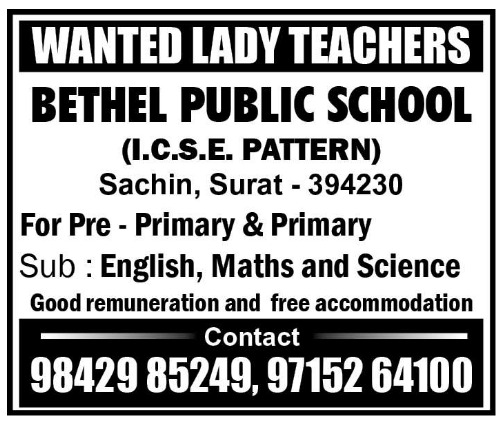 WANTED LADY TEACHERS

BETHEL PUBLIC SCHOOL

(I.C.S.E. PATTERN)

Sachin, Surat - 394230

For Pre - Primary & Primary

Sub : English, Maths and Science

Good remuneration and free accommodation

Contact

98429 85249, 97152 64100